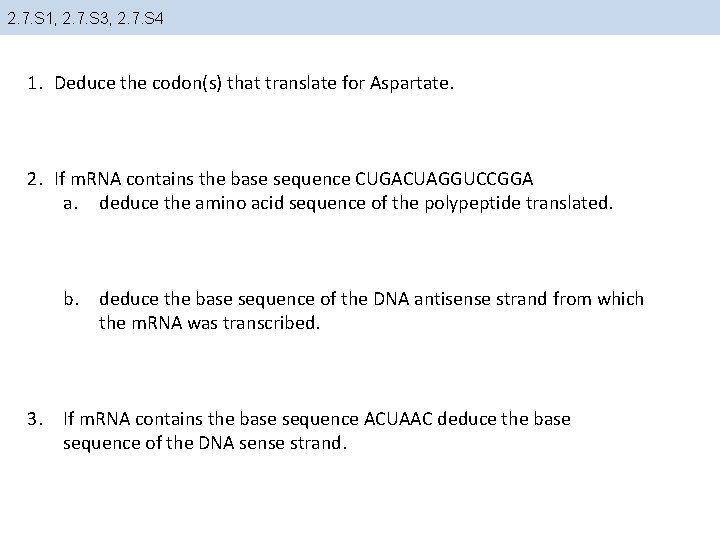 2.7.S1, 2.7.S3, 2.7.S4

1. Deduce the codon(s) that translate for Aspartate.

2. If mRNA contains the base sequence CUGACUAGGUCCGGA
a. deduce the amino acid sequence of the polypeptide translated.

b. deduce the base sequence of the DNA antisense strand from which the mRNA was transcribed.

3. If mRNA contains the base sequence ACUAAC deduce the base sequence of the DNA sense strand.